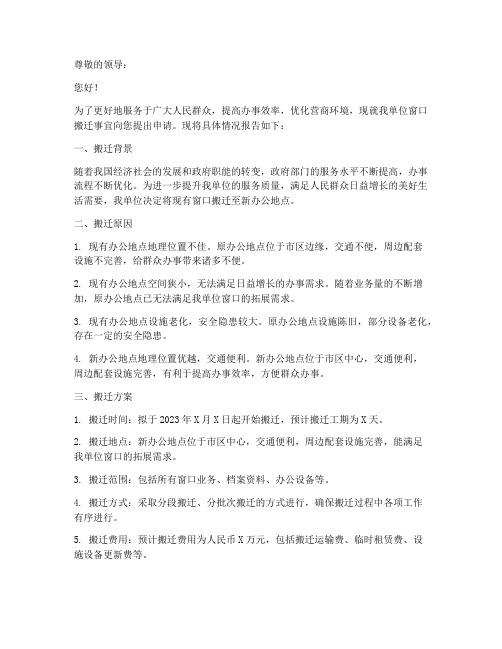 尊敬的领导：

您好！

为了更好地服务于广大人民群众，提高办事效率，优化营商环境，现就我单位窗口搬迁事宜向您提出申请。现将具体情况报告如下：

一、搬迁背景

随着我国经济社会的发展和政府职能的转变，政府部门的服务水平不断提高，办事流程不断优化。为进一步提升我单位的服务质量，满足人民群众日益增长的美好生活需要，我单位决定将现有窗口搬迁至新办公地点。

二、搬迁原因

1. 现有办公地点地理位置不佳。原办公地点位于市区边缘，交通不便，周边配套设施不完善，给群众办事带来诸多不便。

2. 现有办公地点空间狭小，无法满足日益增长的办事需求。随着业务量的不断增加，原办公地点已无法满足我单位窗口的拓展需求。

3. 现有办公地点设施老化，安全隐患较大。原办公地点设施陈旧，部分设备老化，存在一定的安全隐患。

4. 新办公地点地理位置优越，交通便利。新办公地点位于市区中心，交通便利，周边配套设施完善，有利于提高办事效率，方便群众办事。

三、搬迁方案

1. 搬迁时间：拟于 2023 年 X 月 X 日起开始搬迁，预计搬迁工期为 X 天。

2. 搬迁地点：新办公地点位于市区中心，交通便利，周边配套设施完善，能满足我单位窗口的拓展需求。

3. 搬迁范围：包括所有窗口业务、档案资料、办公设备等。

4. 搬迁方式：采取分段搬迁、分批次搬迁的方式进行，确保搬迁过程中各项工作有序进行。

5. 搬迁费用：预计搬迁费用为人民币 X 万元，包括搬迁运输费、临时租赁费、设施设备更新费等。